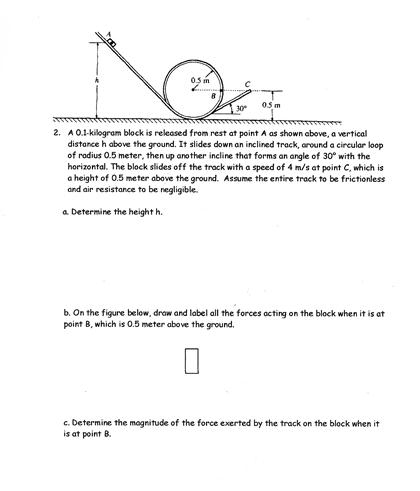 A

h

0.5 m

B

C

30°

0.5 m

2. A 0.1-kilogram block is released from rest at point A as shown above, a vertical distance h above the ground. It slides down an inclined track, around a circular loop of radius 0.5 meter, then up another incline that forms an angle of 30° with the horizontal. The block slides off the track with a speed of 4 m/s at point C, which is a height of 0.5 meter above the ground. Assume the entire track to be frictionless and air resistance to be negligible.

a. Determine the height h.

b. On the figure below, draw and label all the forces acting on the block when it is at point B, which is 0.5 meter above the ground.

c. Determine the magnitude of the force exerted by the track on the block when it is at point B.